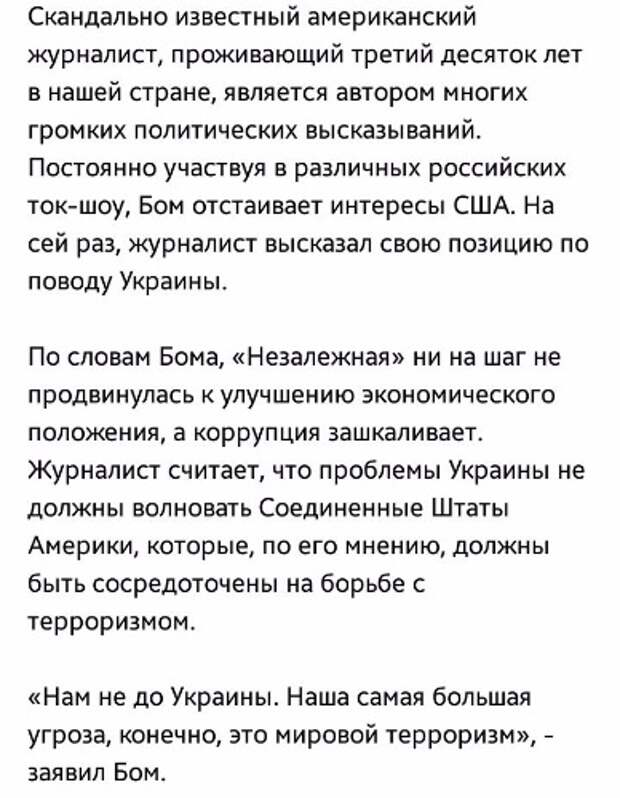 Скандально известный американский журналист, проживающий третий десяток лет в нашей стране, является автором многих громких политических высказываний. Постоянно участвуя в различных российских ток-шоу, Бом отстаивает интересы США. На сей раз, журналист высказал свою позицию по поводу Украины.

По словам Бома, «Незалежная» ни на шаг не продвинулась к улучшению экономического положения, а коррупция зашкаливает. Журналист считает, что проблемы Украины не должны волновать Соединенные Штаты Америки, которые, по его мнению, должны быть сосредоточены на борьбе с терроризмом.

«Нам не до Украины. Наша самая большая угроза, конечно, это мировой терроризм», - заявил Бом.